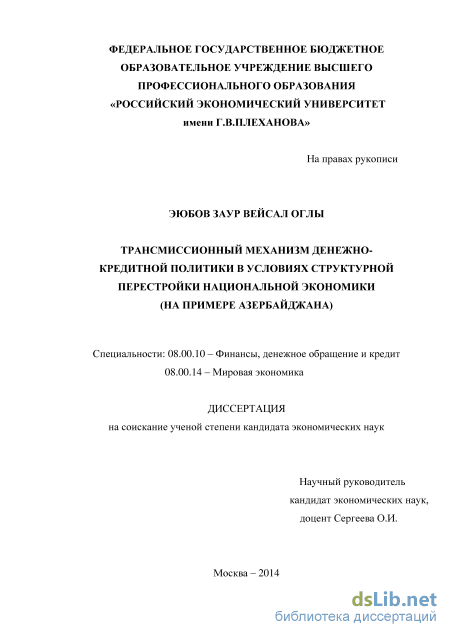 ФЕДЕРАЛЬНОЕ ГОСУДАРСТВЕННОЕ БЮДЖЕТНОЕ ОБРАЗОВАТЕЛЬНОЕ УЧРЕЖДЕНИЕ ВЫСШЕГО ПРОФЕССИОНАЛЬНОГО ОБРАЗОВАНИЯ «РОССИЙСКИЙ ЭКОНОМИЧЕСКИЙ УНИВЕРСИТЕТ имени Г.В.ПЛЕХАНОВА»

На правах рукописи

ЭЮБОВ ЗАУР ВЕЙСАЛ ОГЛЫ

ТРАНСМИССИОННЫЙ МЕХАНИЗМ ДЕНЕЖНО-КРЕДИТНОЙ ПОЛИТИКИ В УСЛОВИЯХ СТРУКТУРНОЙ ПЕРЕСТРОЙКИ НАЦИОНАЛЬНОЙ ЭКОНОМИКИ (НА ПРИМЕРЕ АЗЕРБАЙДЖАНА)

Специальности: 08.00.10 – Финансы, денежное обращение и кредит
08.00.14 – Мировая экономика

ДИССЕРТАЦИЯ
на соискание ученой степени кандидата экономических наук

Научный руководитель
кандидат экономических наук,
доцент Сергеева О.И.

Москва – 2014

dsLib.net
библиотека диссертаций